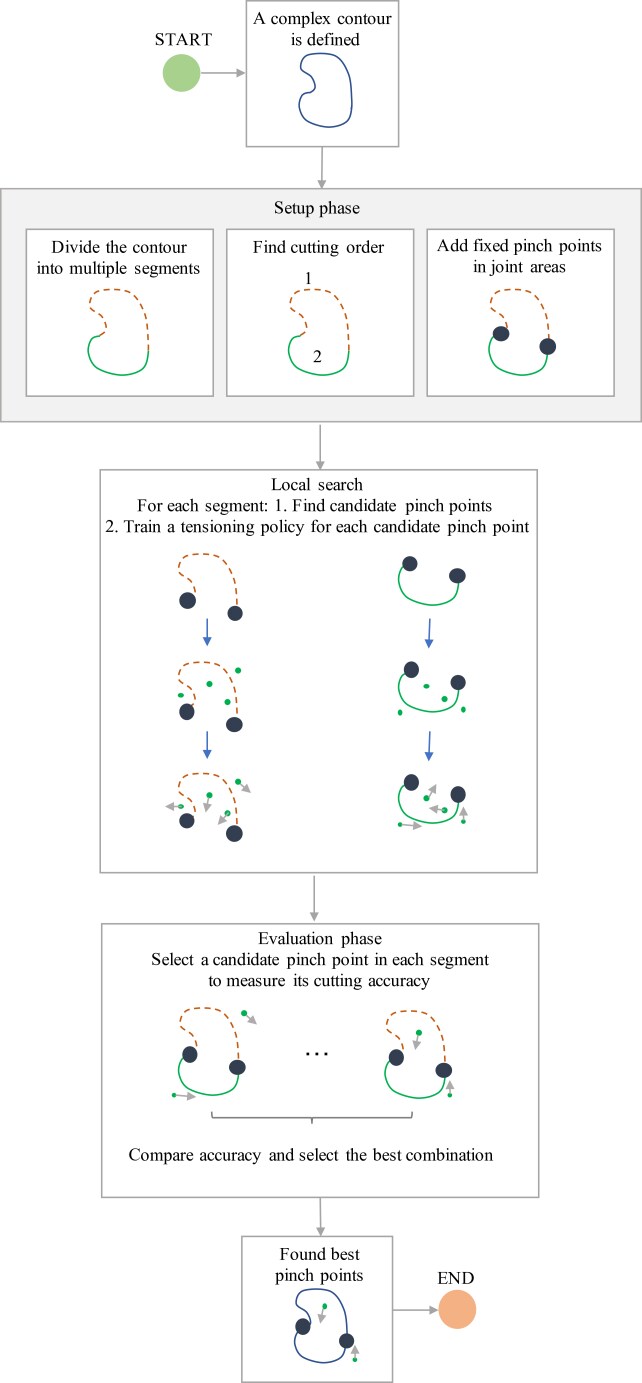 START

A complex contour is defined

Setup phase

Divide the contour into multiple segments

Find cutting order

1

2

Add fixed pinch points in joint areas

Local search
For each segment: 1. Find candidate pinch points
2. Train a tensioning policy for each candidate pinch point

Evaluation phase
Select a candidate pinch point in each segment to measure its cutting accuracy

...

Compare accuracy and select the best combination

Found best pinch points

END